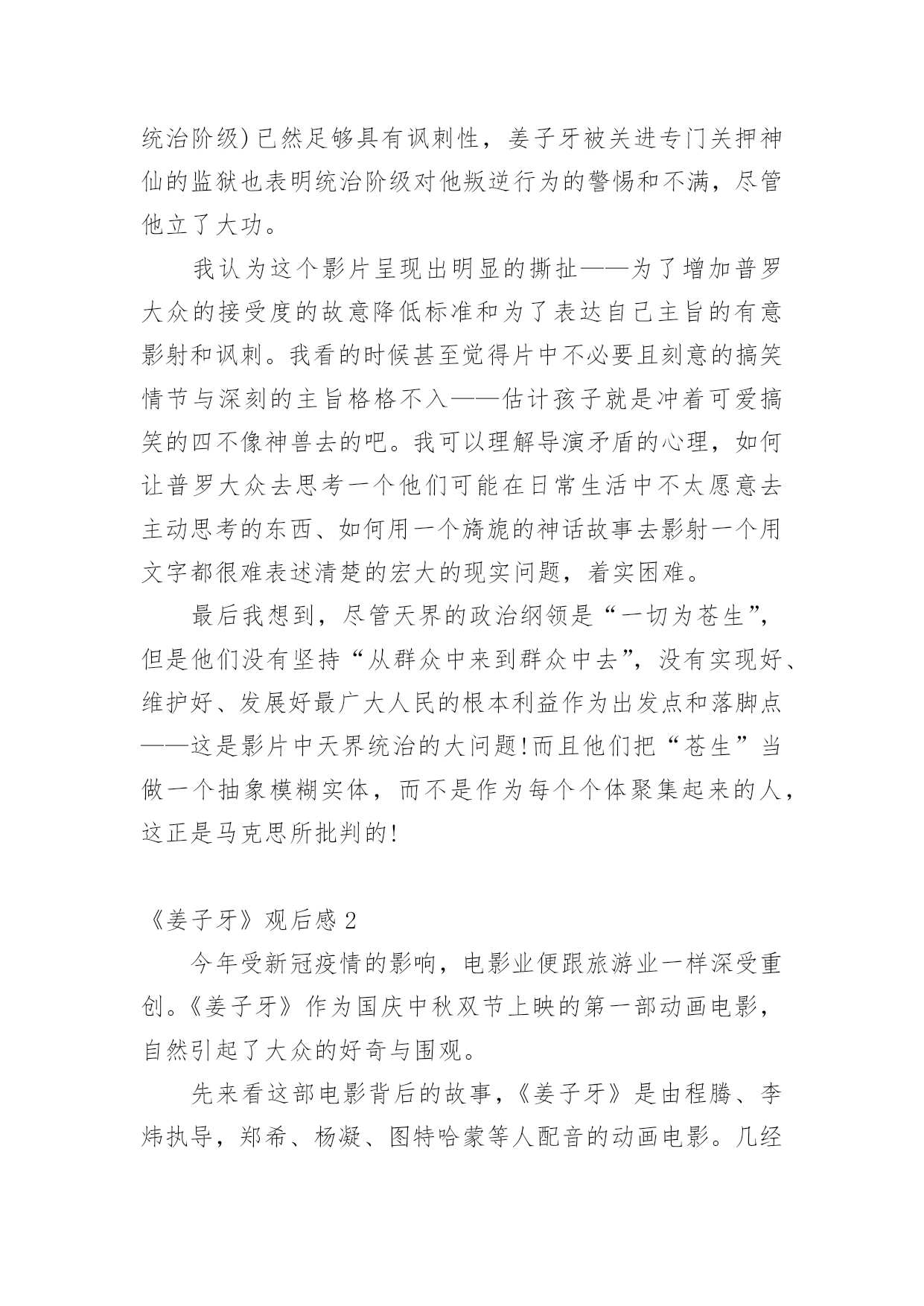 统治阶级)已然足够具有讽刺性，姜子牙被关进专门关押神仙的监狱也表明统治阶级对他叛逆行为的警惕和不满，尽管他立了大功。

我认为这个影片呈现出明显的撕扯——为了增加普罗大众的接受度的故意降低标准和为了表达自己主旨的有意影射和讽刺。我看的时候甚至觉得片中不必要且刻意的搞笑情节与深刻的主旨格格不入——估计孩子就是冲着可爱搞笑的四不像神兽去的吧。我可以理解导演矛盾的心理，如何让普罗大众去思考一个他们可能在日常生活中不太愿意去主动思考的东西、如何用一个旖旎的神话故事去影射一个用文字都很难表述清楚的宏大的现实问题，着实困难。

最后我想到，尽管天界的政治纲领是“一切为苍生”，但是他们没有坚持“从群众中来到群众中去”，没有实现好、维护好、发展好最广大人民的根本利益作为出发点和落脚点——这是影片中天界统治的大问题!而且他们把“苍生”当做一个抽象模糊实体，而不是作为每个个体聚集起来的人，这正是马克思所批判的!

《姜子牙》观后感2

今年受新冠疫情的影响，电影业便跟旅游业一样深受重创。《姜子牙》作为国庆中秋双节上映的第一部动画电影，自然引起了大众的好奇与围观。

先来看这部电影背后的故事，《姜子牙》是由程腾、李炜执导，郑希、杨凝、图特哈蒙等人配音的动画电影。几经